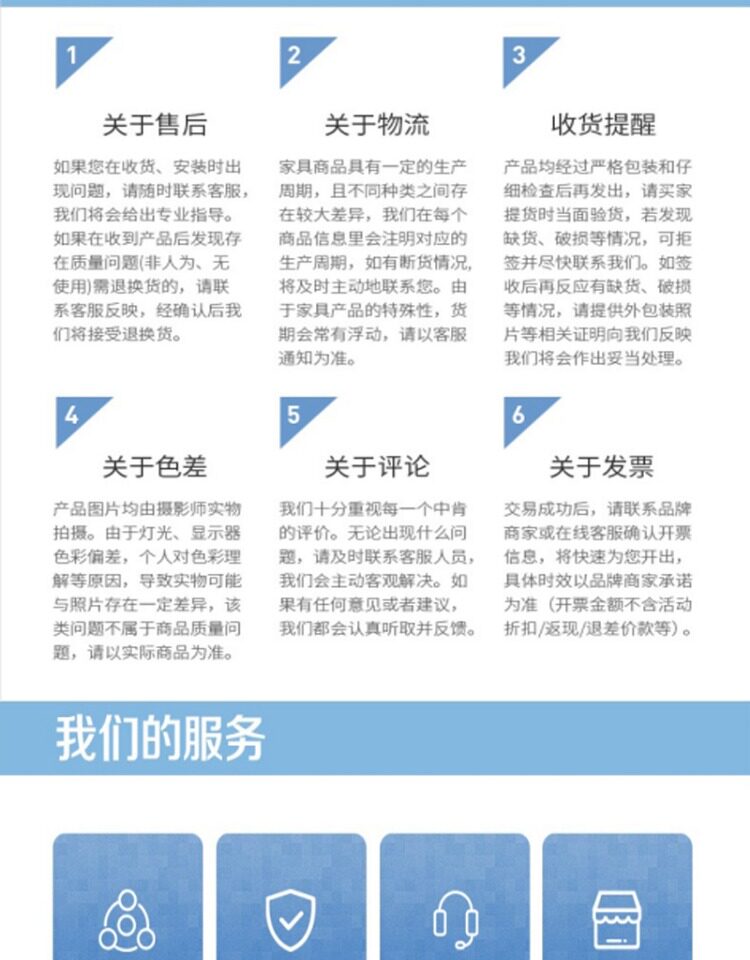 1

关于售后

如果您在收货、安装时出现问题，请随时联系客服，我们将会给出专业指导。如果在收到产品后发现存在质量问题(非人为、无使用)需退换货的，请联系客服反映，经确认后我们将接受退换货。

2

关于物流

家具商品具有一定的生产周期，且不同种类之间存在较大差异，我们在每个商品信息里会注明对应的生产周期，如有断货情况，将及时主动地联系您。由于家具产品的特殊性，货期会常有浮动，请以客服通知为准。

3

收货提醒

产品均经过严格包装和仔细检查后再发出，请买家提货时当面验货，若发现缺货、破损等情况，可拒签并尽快联系我们。如签收后再反应有缺货、破损等情况，请提供外包装照片等相关证明向我们反映我们将会作出妥当处理。

4

关于色差

产品图片均由摄影师实物拍摄。由于灯光、显示器色彩偏差，个人对色彩理解等原因，导致实物可能与照片存在一定差异，该类问题不属于商品质量问题，请以实际商品为准。

5

关于评论

我们十分重视每一个中肯的评价。无论出现什么问题，请及时联系客服人员，我们会主动客观解决。如果有任何意见或者建议，我们都会认真听取并反馈。

6

关于发票

交易成功后，请联系品牌商家或在线客服确认开票信息，将快速为您开出，具体时效以品牌商家承诺为准（开票金额不含活动折扣/返现/退差价款等）。

我们的服务